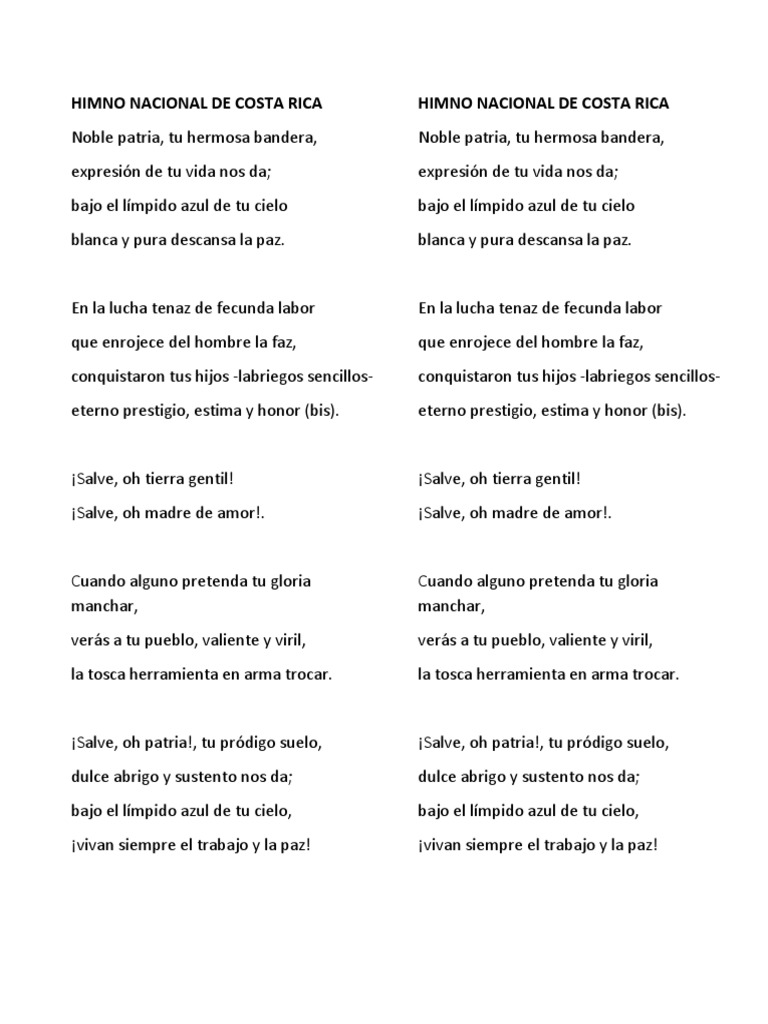 HIMNO NACIONAL DE COSTA RICA

Noble patria, tu hermosa bandera,
expresión de tu vida nos da;
bajo el límpido azul de tu cielo
blanca y pura descansa la paz.

En la lucha tenaz de fecunda labor
que enrojece del hombre la faz,
conquistaron tus hijos -labriegos sencillos-
eterno prestigio, estima y honor (bis).

¡Salve, oh tierra gentil!
¡Salve, oh madre de amor!.

Cuando alguno pretenda tu gloria manchar,
verás a tu pueblo, valiente y viril,
la tosca herramienta en arma trocar.

¡Salve, oh patria!, tu pródigo suelo,
dulce abrigo y sustento nos da;
bajo el límpido azul de tu cielo,
¡vivan siempre el trabajo y la paz!

HIMNO NACIONAL DE COSTA RICA

Noble patria, tu hermosa bandera,
expresión de tu vida nos da;
bajo el límpido azul de tu cielo
blanca y pura descansa la paz.

En la lucha tenaz de fecunda labor
que enrojece del hombre la faz,
conquistaron tus hijos -labriegos sencillos-
eterno prestigio, estima y honor (bis).

¡Salve, oh tierra gentil!
¡Salve, oh madre de amor!.

Cuando alguno pretenda tu gloria manchar,
verás a tu pueblo, valiente y viril,
la tosca herramienta en arma trocar.

¡Salve, oh patria!, tu pródigo suelo,
dulce abrigo y sustento nos da;
bajo el límpido azul de tu cielo,
¡vivan siempre el trabajo y la paz!